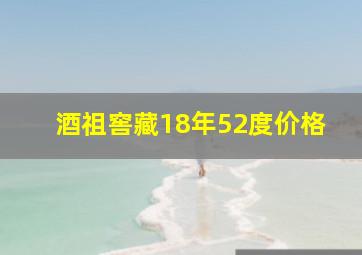 酒祖窖藏18年52度价格